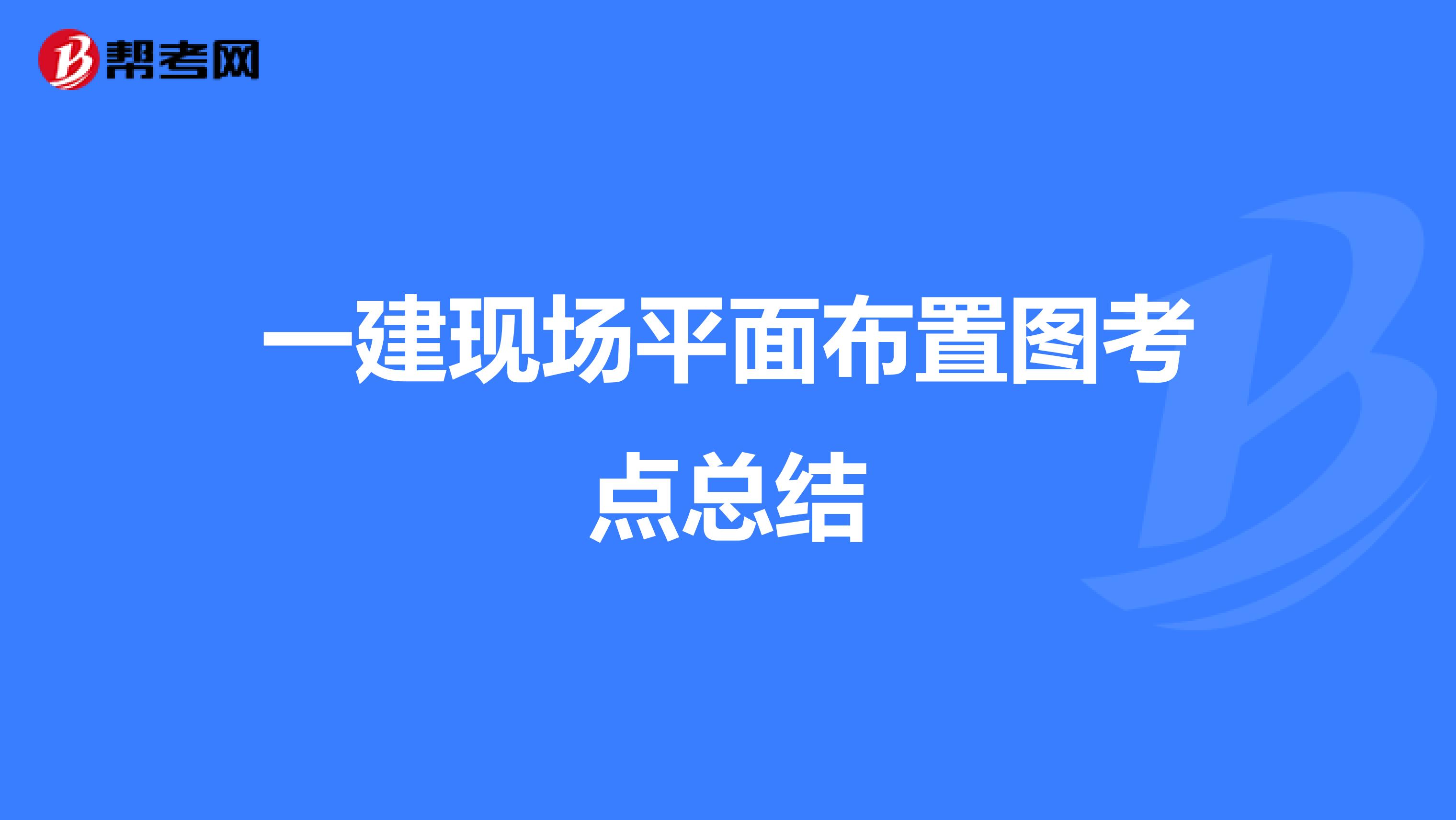 帮考网

一建现场平面布置图考点总结